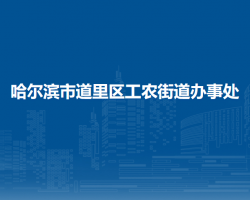 哈尔滨市道里区工农街道办事处